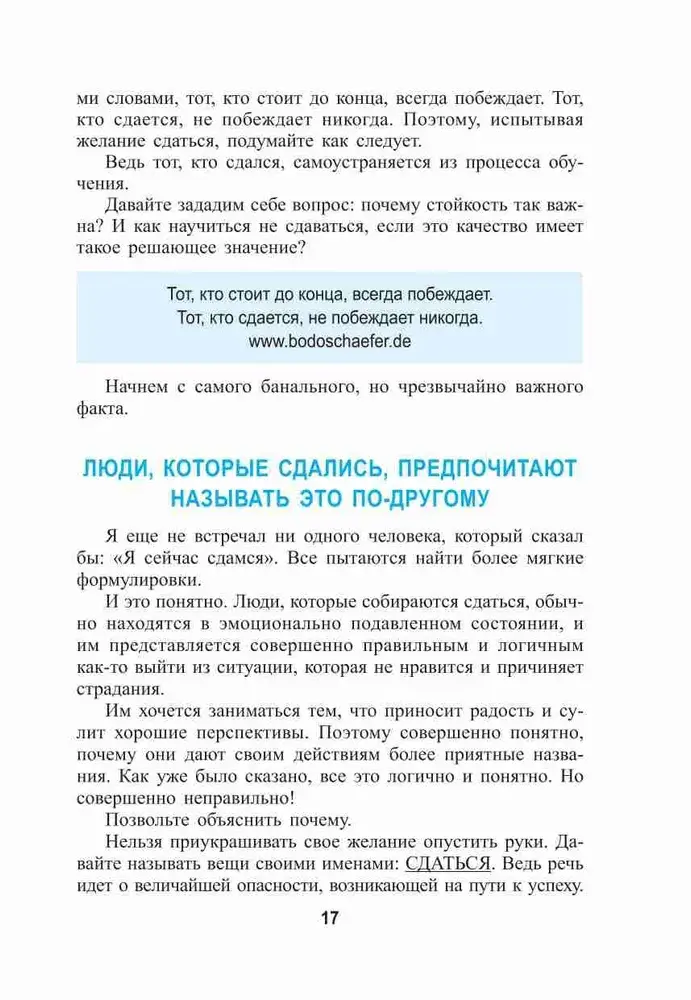 ми словами, тот, кто стоит до конца, всегда побеждает. Тот, кто сдается, не побеждает никогда. Поэтому, испытывая желание сдаться, подумайте как следует.

Ведь тот, кто сдался, самоустраняется из процесса обучения.

Давайте зададим себе вопрос: почему стойкость так важна? И как научиться не сдаваться, если это качество имеет такое решающее значение?

Тот, кто стоит до конца, всегда побеждает.
Тот, кто сдается, не побеждает никогда.
www.bodoschaefer.de

Начнем с самого банального, но чрезвычайно важного факта.

ЛЮДИ, КОТОРЫЕ СДАЛИСЬ, ПРЕДПОЧИТАЮТ НАЗЫВАТЬ ЭТО ПО-ДРУГОМУ

Я еще не встречал ни одного человека, который сказал бы: «Я сейчас сдамся». Все пытаются найти более мягкие формулировки.

И это понятно. Люди, которые собираются сдаться, обычно находятся в эмоционально подавленном состоянии, и им представляется совершенно правильным и логичным как-то выйти из ситуации, которая не нравится и причиняет страдания.

Им хочется заниматься тем, что приносит радость и сулит хорошие перспективы. Поэтому совершенно понятно, почему они дают своим действиям более приятные названия. Как уже было сказано, все это логично и понятно. Но совершенно неправильно!

Позвольте объяснить почему.

Нельзя приукрашивать свое желание опустить руки. Давайте называть вещи своими именами: СДАТЬСЯ. Ведь речь идет о величайшей опасности, возникающей на пути к успеху.

17